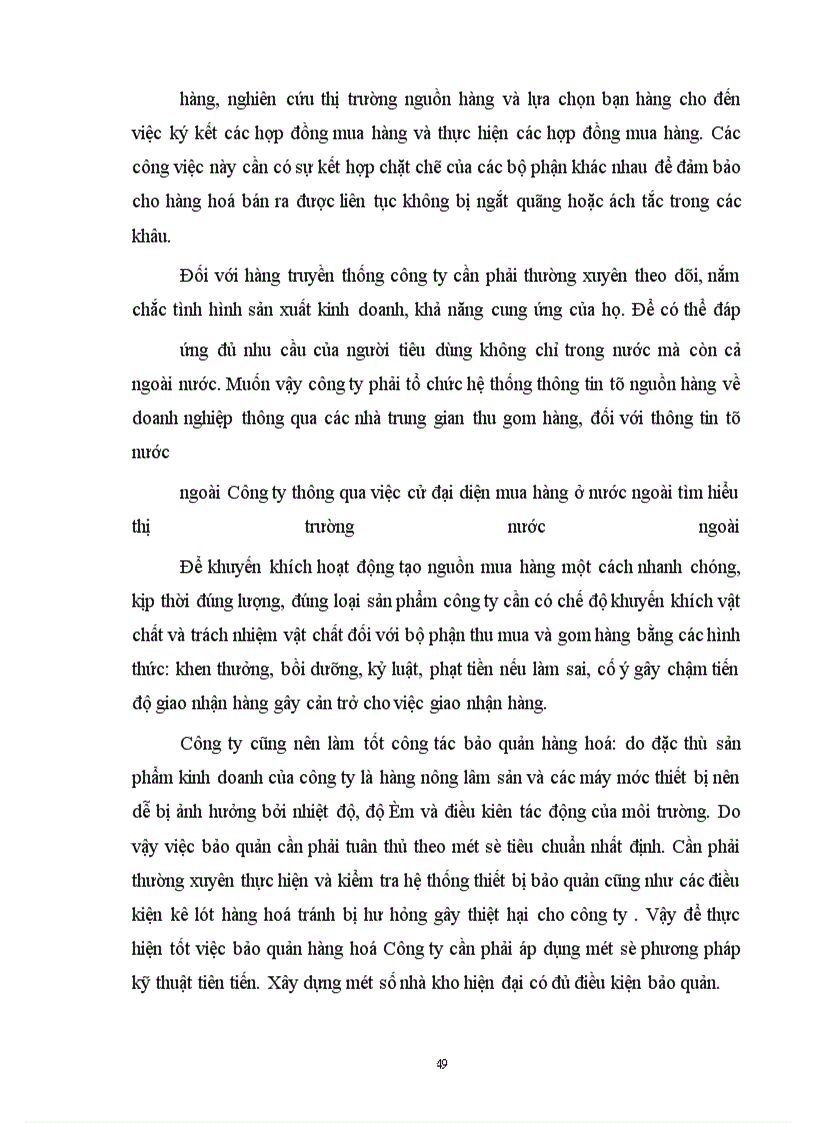 hàng, nghiên cứu thị trường nguồn hàng và lựa chọn bạn hàng cho đến việc ký kết các hợp đồng mua hàng và thực hiện các hợp đồng mua hàng. Các công việc này cần có sự kết hợp chặt chẽ của các bộ phận khác nhau để đảm bảo cho hàng hoá bán ra được liên tục không bị ngắt quãng hoặc ách tắc trong các khâu.

Đối với hàng truyền thống công ty cần phải thường xuyên theo dõi, nắm chắc tình hình sản xuất kinh doanh, khả năng cung ứng của họ. Để có thể đáp

ứng đủ nhu cầu của người tiêu dùng không chỉ trong nước mà còn cả ngoài nước. Muốn vậy công ty phải tổ chức hệ thống thông tin tõ nguồn hàng về doanh nghiệp thông qua các nhà trung gian thu gom hàng, đối với thông tin tõ nước

ngoài Công ty thông qua việc cử đại diện mua hàng ở nước ngoài tìm hiểu thị trường nước ngoài

Để khuyến khích hoạt động tạo nguồn mua hàng một cách nhanh chóng, kịp thời đúng lượng, đúng loại sản phẩm công ty cần có chế độ khuyến khích vật chất và trách nhiệm vật chất đối với bộ phận thu mua và gom hàng bằng các hình thức: khen thưởng, bồi dưỡng, kỷ luật, phạt tiền nếu làm sai, cố ý gây chậm tiến độ giao nhận hàng gây cản trở cho việc giao nhận hàng.

Công ty cũng nên làm tốt công tác bảo quản hàng hoá: do đặc thù sản phẩm kinh doanh của công ty là hàng nông lâm sản và các máy móc thiết bị nên dễ bị ảnh hưởng bởi nhiệt độ, độ Èm và điều kiên tác động của môi trường. Do vậy việc bảo quản cần phải tuân thủ theo mét sè tiêu chuẩn nhất định. Cần phải thường xuyên thực hiện và kiểm tra hệ thống thiết bị bảo quản cũng như các điều kiện kê lót hàng hoá tránh bị hư hỏng gây thiệt hại cho công ty . Vậy để thực hiện tốt việc bảo quản hàng hoá Công ty cần phải áp dụng mét sè phương pháp kỹ thuật tiên tiến. Xây dựng mét số nhà kho hiện đại có đủ điều kiện bảo quản.

49